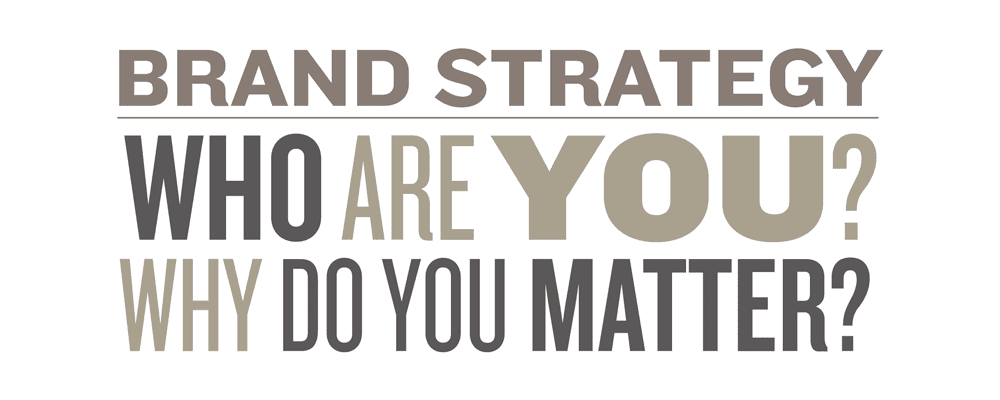 BRAND STRATEGY
WHO ARE YOU?
WHY DO YOU MATTER?